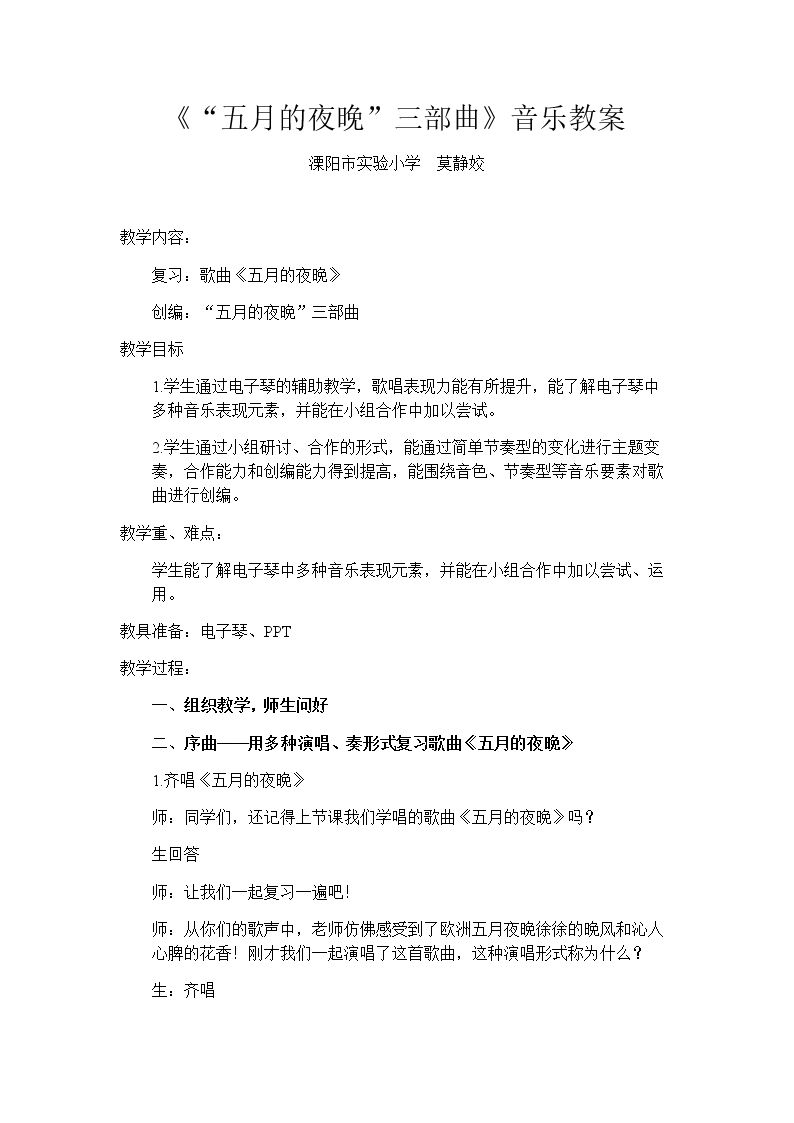 《“五月的夜晚”三部曲》音乐教案

溧阳市实验小学　莫静姣

教学内容：

复习：歌曲《五月的夜晚》

创编：“五月的夜晚”三部曲

教学目标

1.学生通过电子琴的辅助教学，歌唱表现力能有所提升，能了解电子琴中多种音乐表现元素，并能在小组合作中加以尝试。

2.学生通过小组研讨、合作的形式，能通过简单节奏型的变化进行主题变奏，合作能力和创编能力得到提高，能围绕音色、节奏型等音乐要素对歌曲进行创编。

教学重、难点：

学生能了解电子琴中多种音乐表现元素，并能在小组合作中加以尝试、运用。

教具准备：电子琴、PPT

教学过程：

一、组织教学，师生问好

二、序曲——用多种演唱、奏形式复习歌曲《五月的夜晚》

1.齐唱《五月的夜晚》

师：同学们，还记得上节课我们学唱的歌曲《五月的夜晚》吗？

生回答

师：让我们一起复习一遍吧！

师：从你们的歌声中，老师仿佛感受到了欧洲五月夜晚徐徐的晚风和沁人心脾的花香！刚才我们一起演唱了这首歌曲，这种演唱形式称为什么？

生：齐唱